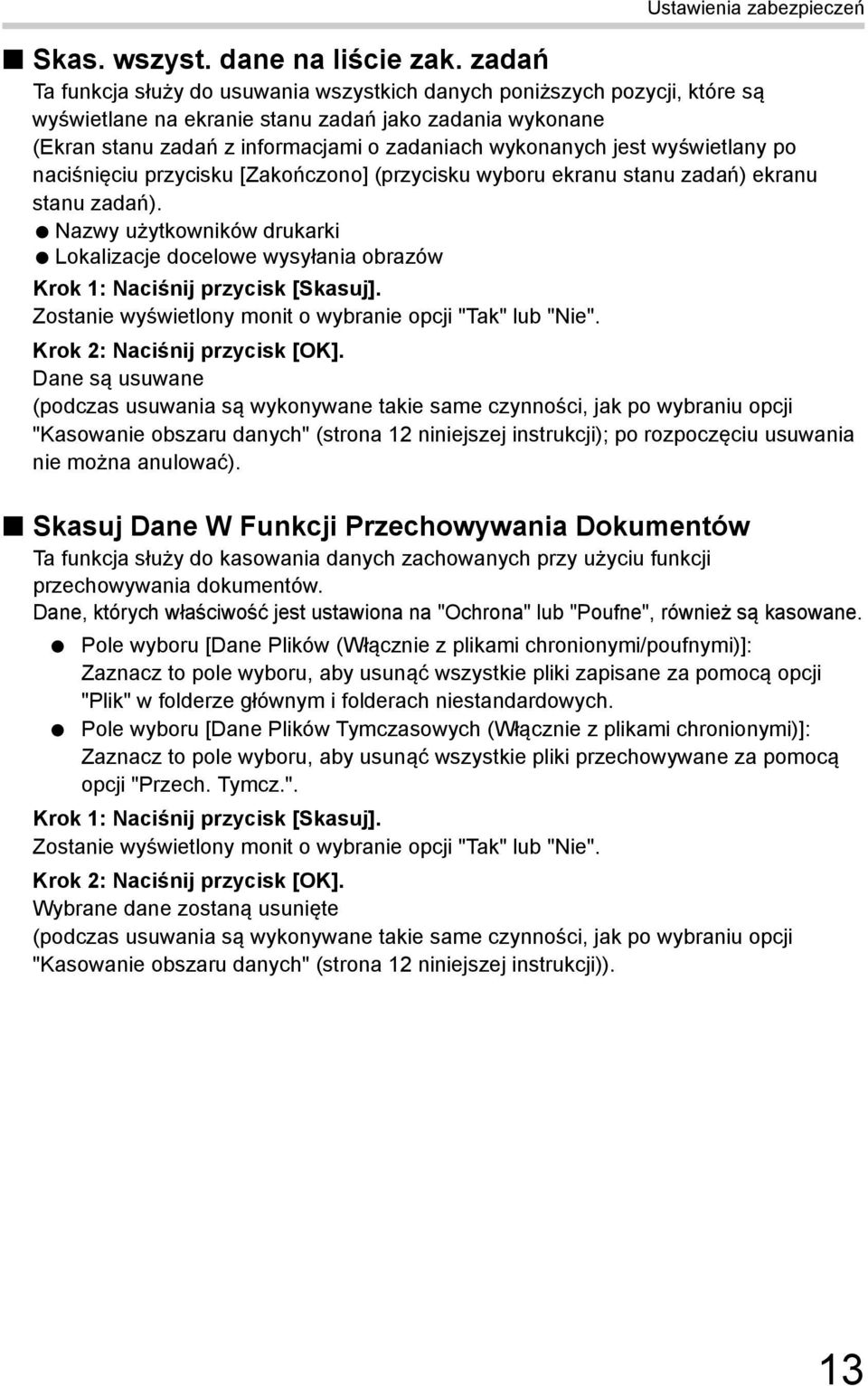 Ustawienia zabezpieczeń

■ Skas. wszyst. dane na liście zak. zadań
Ta funkcja służy do usuwania wszystkich danych poniższych pozycji, które są wyświetlane na ekranie stanu zadań jako zadania wykonane (Ekran stanu zadań z informacjami o zadaniach wykonanych jest wyświetlany po naciśnięciu przycisku [Zakończono] (przycisku wyboru ekranu stanu zadań) ekranu stanu zadań).
● Nazwy użytkowników drukarki
● Lokalizacje docelowe wysyłania obrazów
Krok 1: Naciśnij przycisk [Skasuj].
Zostanie wyświetlony monit o wybranie opcji "Tak" lub "Nie".
Krok 2: Naciśnij przycisk [OK].
Dane są usuwane
(podczas usuwania są wykonywane takie same czynności, jak po wybraniu opcji "Kasowanie obszaru danych" (strona 12 niniejszej instrukcji); po rozpoczęciu usuwania nie można anulować).

■ Skasuj Dane W Funkcji Przechowywania Dokumentów
Ta funkcja służy do kasowania danych zachowanych przy użyciu funkcji przechowywania dokumentów.
Dane, których właściwość jest ustawiona na "Ochrona" lub "Poufne", również są kasowane.
● Pole wyboru [Dane Plików (Włącznie z plikami chronionymi/poufnymi)]:
Zaznacz to pole wyboru, aby usunąć wszystkie pliki zapisane za pomocą opcji "Plik" w folderze głównym i folderach niestandardowych.
● Pole wyboru [Dane Plików Tymczasowych (Włącznie z plikami chronionymi)]:
Zaznacz to pole wyboru, aby usunąć wszystkie pliki przechowywane za pomocą opcji "Przech. Tymcz.".
Krok 1: Naciśnij przycisk [Skasuj].
Zostanie wyświetlony monit o wybranie opcji "Tak" lub "Nie".
Krok 2: Naciśnij przycisk [OK].
Wybrane dane zostaną usunięte
(podczas usuwania są wykonywane takie same czynności, jak po wybraniu opcji "Kasowanie obszaru danych" (strona 12 niniejszej instrukcji)).

13